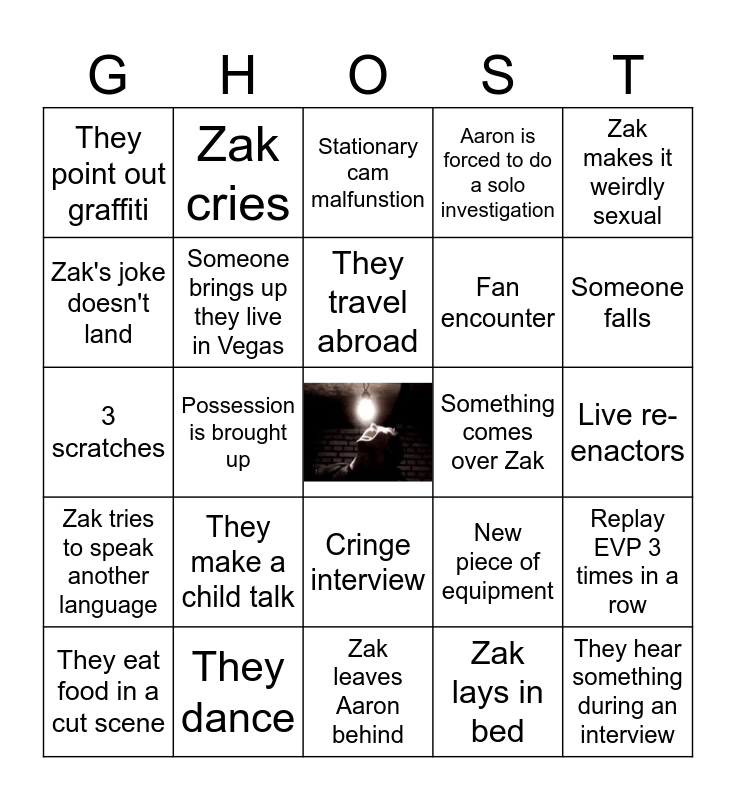 | G | H | O | S | T |
|---|---|---|---|---|
| They point out graffiti | Zak cries | Stationary cam malfunstion | Aaron is forced to do a solo investigation | Zak makes it weirdly sexual |
| Zak's joke doesn't land | Someone brings up they live in Vegas | They travel abroad | Fan encounter | Someone falls |
| 3 scratches | Possession is brought up |  | Something comes over Zak | Live re-enactors |
| Zak tries to speak another language | They make a child talk | Cringe interview | New piece of equipment | Replay EVP 3 times in a row |
| They eat food in a cut scene | They dance | Zak leaves Aaron behind | Zak lays in bed | They hear something during an interview |